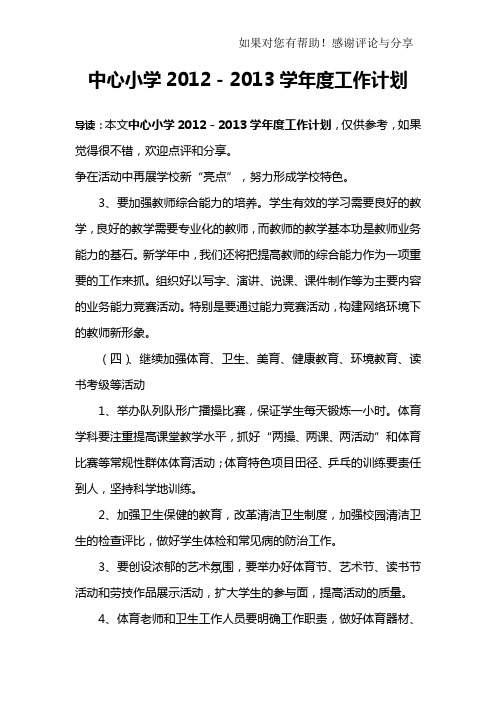 如果对您有帮助！感谢评论与分享

中心小学 2012－2013 学年度工作计划

导读：本文中心小学 2012－2013 学年度工作计划，仅供参考，如果觉得很不错，欢迎点评和分享。

争在活动中再展学校新“亮点”，努力形成学校特色。

3、要加强教师综合能力的培养。学生有效的学习需要良好的教学，良好的教学需要专业化的教师，而教师的教学基本功是教师业务能力的基石。新学年中，我们还将把提高教师的综合能力作为一项重要的工作来抓。组织好以写字、演讲、说课、课件制作等为主要内容的业务能力竞赛活动。特别是要通过能力竞赛活动，构建网络环境下的教师新形象。

（四）、继续加强体育、卫生、美育、健康教育、环境教育、读书考级等活动

1、举办队列队形广播操比赛，保证学生每天锻炼一小时。体育学科要注重提高课堂教学水平，抓好“两操、两课、两活动”和体育比赛等常规性群体体育活动；体育特色项目田径、乒乓的训练要责任到人，坚持科学地训练。

2、加强卫生保健的教育，改革清洁卫生制度，加强校园清洁卫生的检查评比，做好学生体检和常见病的防治工作。

3、要创设浓郁的艺术氛围，要举办好体育节、艺术节、读书节活动和劳技作品展示活动，扩大学生的参与面，提高活动的质量。

4、体育老师和卫生工作人员要明确工作职责，做好体育器材、